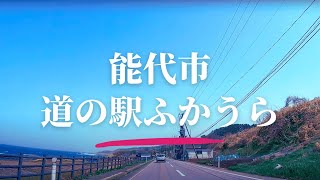 能代市
道の駅ふかうら